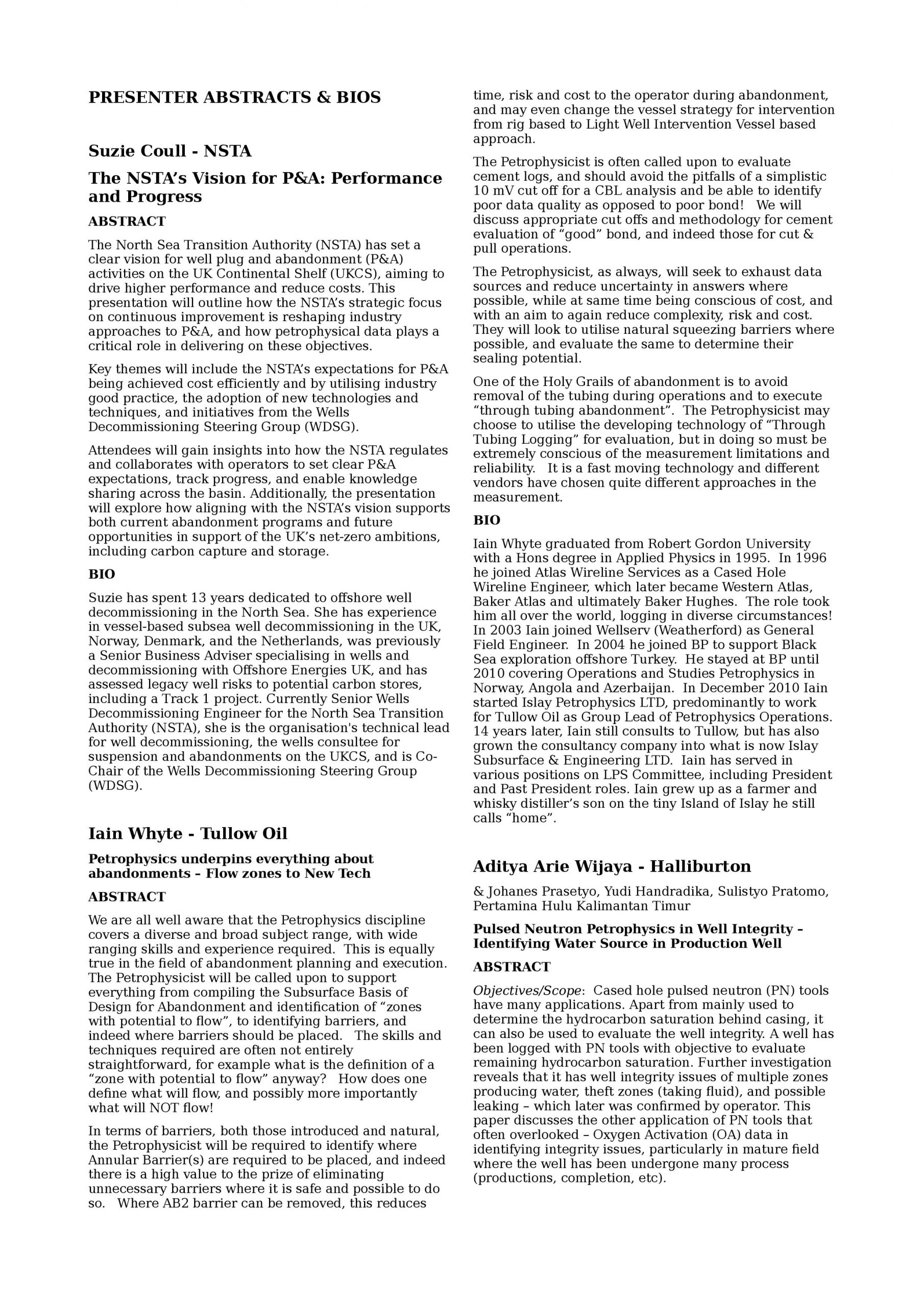 PRESENTER ABSTRACTS & BIOS

Suzie Coull - NSTA

The NSTA's Vision for P&A: Performance and Progress

ABSTRACT

The North Sea Transition Authority (NSTA) has set a clear vision for well plug and abandonment (P&A) activities on the UK Continental Shelf (UKCS), aiming to drive higher performance and reduce costs. This presentation will outline how the NSTA's strategic focus on continuous improvement is reshaping industry approaches to P&A, and how petrophysical data plays a critical role in delivering on these objectives.

Key themes will include the NSTA's expectations for P&A being achieved cost efficiently and by utilising industry good practice, the adoption of new technologies and techniques, and initiatives from the Wells Decommissioning Steering Group (WDSG).

Attendees will gain insights into how the NSTA regulates and collaborates with operators to set clear P&A expectations, track progress, and enable knowledge sharing across the basin. Additionally, the presentation will explore how aligning with the NSTA's vision supports both current abandonment programs and future opportunities in support of the UK's net-zero ambitions, including carbon capture and storage.

BIO

Suzie has spent 13 years dedicated to offshore well decommissioning in the North Sea. She has experience in vessel-based subsea well decommissioning in the UK, Norway, Denmark, and the Netherlands, was previously a Senior Business Adviser specialising in wells and decommissioning with Offshore Energies UK, and has assessed legacy well risks to potential carbon stores, including a Track 1 project. Currently Senior Wells Decommissioning Engineer for the North Sea Transition Authority (NSTA), she is the organisation's technical lead for well decommissioning, the wells consultee for suspension and abandonments on the UKCS, and is Co-Chair of the Wells Decommissioning Steering Group (WDSG).

Iain Whyte - Tullow Oil

Petrophysics underpins everything about abandonments – Flow zones to New Tech

ABSTRACT

We are all well aware that the Petrophysics discipline covers a diverse and broad subject range, with wide ranging skills and experience required. This is equally true in the field of abandonment planning and execution. The Petrophysicist will be called upon to support everything from compiling the Subsurface Basis of Design for Abandonment and identification of "zones with potential to flow", to identifying barriers, and indeed where barriers should be placed. The skills and techniques required are often not entirely straightforward, for example what is the definition of a "zone with potential to flow" anyway? How does one define what will flow, and possibly more importantly what will NOT flow!

In terms of barriers, both those introduced and natural, the Petrophysicist will be required to identify where Annular Barrier(s) are required to be placed, and indeed there is a high value to the prize of eliminating unnecessary barriers where it is safe and possible to do so. Where AB2 barrier can be removed, this reduces time, risk and cost to the operator during abandonment, and may even change the vessel strategy for intervention from rig based to Light Well Intervention Vessel based approach.

The Petrophysicist is often called upon to evaluate cement logs, and should avoid the pitfalls of a simplistic 10 mV cut off for a CBL analysis and be able to identify poor data quality as opposed to poor bond! We will discuss appropriate cut offs and methodology for cement evaluation of "good" bond, and indeed those for cut & pull operations.

The Petrophysicist, as always, will seek to exhaust data sources and reduce uncertainty in answers where possible, while at same time being conscious of cost, and with an aim to again reduce complexity, risk and cost. They will look to utilise natural squeezing barriers where possible, and evaluate the same to determine their sealing potential.

One of the Holy Grails of abandonment is to avoid removal of the tubing during operations and to execute "through tubing abandonment". The Petrophysicist may choose to utilise the developing technology of "Through Tubing Logging" for evaluation, but in doing so must be extremely conscious of the measurement limitations and reliability. It is a fast moving technology and different vendors have chosen quite different approaches in the measurement.

BIO

Iain Whyte graduated from Robert Gordon University with a Hons degree in Applied Physics in 1995. In 1996 he joined Atlas Wireline Services as a Cased Hole Wireline Engineer, which later became Western Atlas, Baker Atlas and ultimately Baker Hughes. The role took him all over the world, logging in diverse circumstances! In 2003 Iain joined Wellserv (Weatherford) as General Field Engineer. In 2004 he joined BP to support Black Sea exploration offshore Turkey. He stayed at BP until 2010 covering Operations and Studies Petrophysics in Norway, Angola and Azerbaijan. In December 2010 Iain started Islay Petrophysics LTD, predominantly to work for Tullow Oil as Group Lead of Petrophysics Operations. 14 years later, Iain still consults to Tullow, but has also grown the consultancy company into what is now Islay Subsurface & Engineering LTD. Iain has served in various positions on LPS Committee, including President and Past President roles. Iain grew up as a farmer and whisky distiller's son on the tiny Island of Islay he still calls "home".

Aditya Arie Wijaya - Halliburton

& Johanes Prasetyo, Yudi Handradika, Sulistyo Pratomo, Pertamina Hulu Kalimantan Timur

Pulsed Neutron Petrophysics in Well Integrity – Identifying Water Source in Production Well

ABSTRACT

Objectives/Scope: Cased hole pulsed neutron (PN) tools have many applications. Apart from mainly used to determine the hydrocarbon saturation behind casing, it can also be used to evaluate the well integrity. A well has been logged with PN tools with objective to evaluate remaining hydrocarbon saturation. Further investigation reveals that it has well integrity issues of multiple zones producing water, theft zones (taking fluid), and possible leaking – which later was confirmed by operator. This paper discusses the other application of PN tools that often overlooked – Oxygen Activation (OA) data in identifying integrity issues, particularly in mature field where the well has been undergone many process (productions, completion, etc).